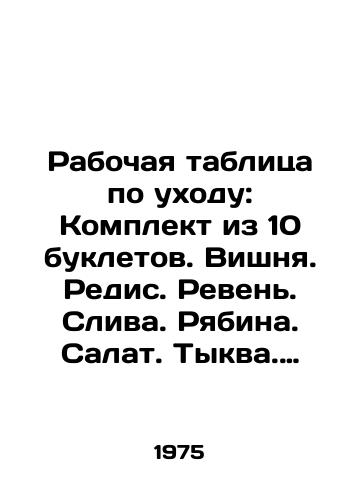 Рабочая таблица по уходу: Комплект из 10 буклетов. Вишня. Редис. Ревень. Слива. Рябина. Салат. Тыква....

1975